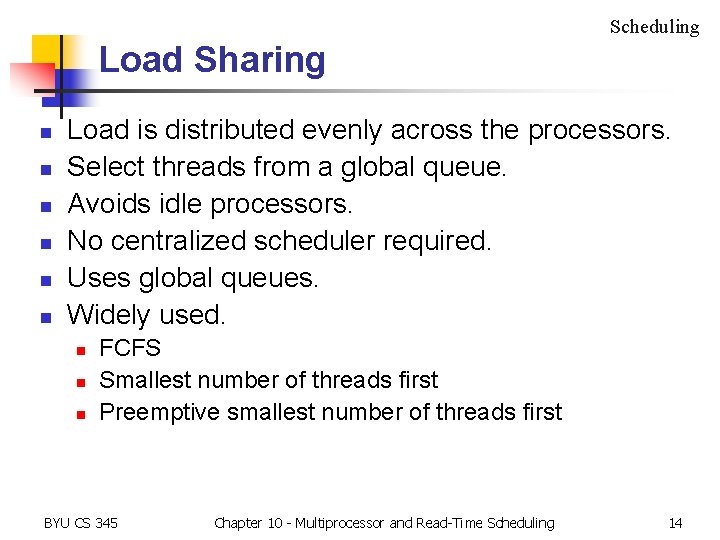 Scheduling

Load Sharing

- Load is distributed evenly across the processors.
- Select threads from a global queue.
- Avoids idle processors.
- No centralized scheduler required.
- Uses global queues.
- Widely used.
  - FCFS
  - Smallest number of threads first
  - Preemptive smallest number of threads first

BYU CS 345

Chapter 10 - Multiprocessor and Read-Time Scheduling

14